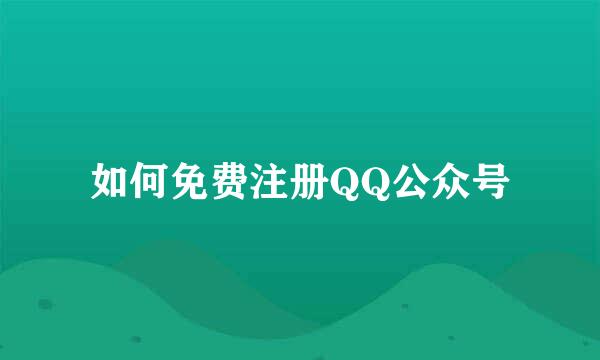 如何免费注册QQ公众号